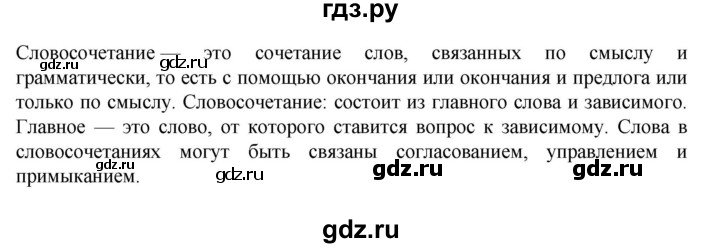 гдз.ру

Словосочетание — это сочетание слов, связанных по смыслу и грамматически, то есть с помощью окончания или окончания и предлога или только по смыслу. Словосочетание: состоит из главного слова и зависимого. Главное — это слово, от которого ставится вопрос к зависимому. Слова в словосочетаниях могут быть связаны согласованием, управлением и примыканием.

gdz.ru gdz.ru gdz.ru gdz.ru gdz.ru

gdz.ru